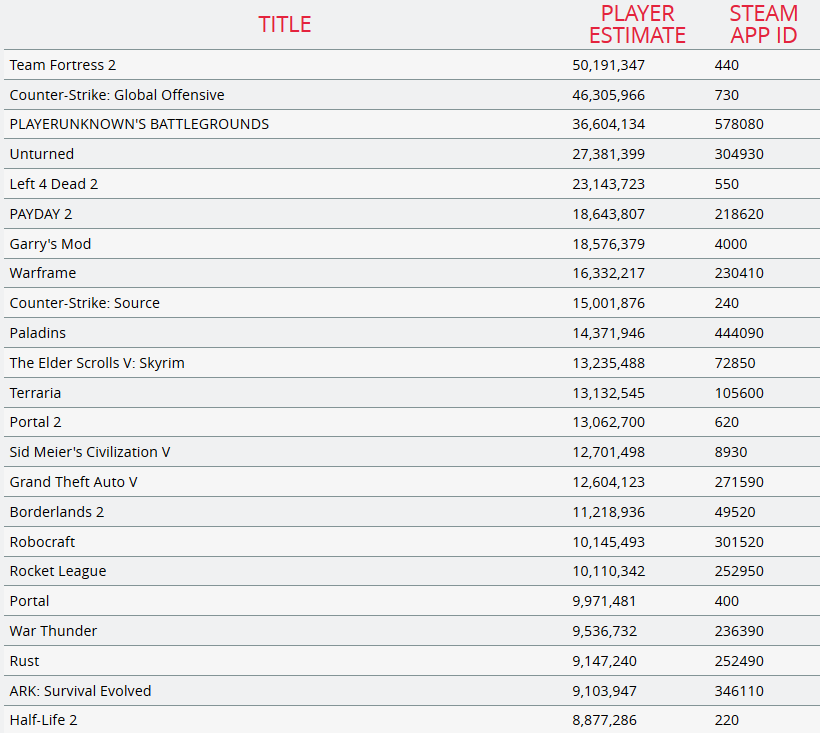 | TITLE | PLAYER ESTIMATE | STEAM APP ID |
|---|---|---|
| Team Fortress 2 | 50,191,347 | 440 |
| Counter-Strike: Global Offensive | 46,305,966 | 730 |
| PLAYERUNKNOWN'S BATTLEGROUNDS | 36,604,134 | 578080 |
| Unturned | 27,381,399 | 304930 |
| Left 4 Dead 2 | 23,143,723 | 550 |
| PAYDAY 2 | 18,643,807 | 218620 |
| Garry's Mod | 18,576,379 | 4000 |
| Warframe | 16,332,217 | 230410 |
| Counter-Strike: Source | 15,001,876 | 240 |
| Paladins | 14,371,946 | 444090 |
| The Elder Scrolls V: Skyrim | 13,235,488 | 72850 |
| Terraria | 13,132,545 | 105600 |
| Portal 2 | 13,062,700 | 620 |
| Sid Meier's Civilization V | 12,701,498 | 8930 |
| Grand Theft Auto V | 12,604,123 | 271590 |
| Borderlands 2 | 11,218,936 | 49520 |
| Robocraft | 10,145,493 | 301520 |
| Rocket League | 10,110,342 | 252950 |
| Portal | 9,971,481 | 400 |
| War Thunder | 9,536,732 | 236390 |
| Rust | 9,147,240 | 252490 |
| ARK: Survival Evolved | 9,103,947 | 346110 |
| Half-Life 2 | 8,877,286 | 220 |